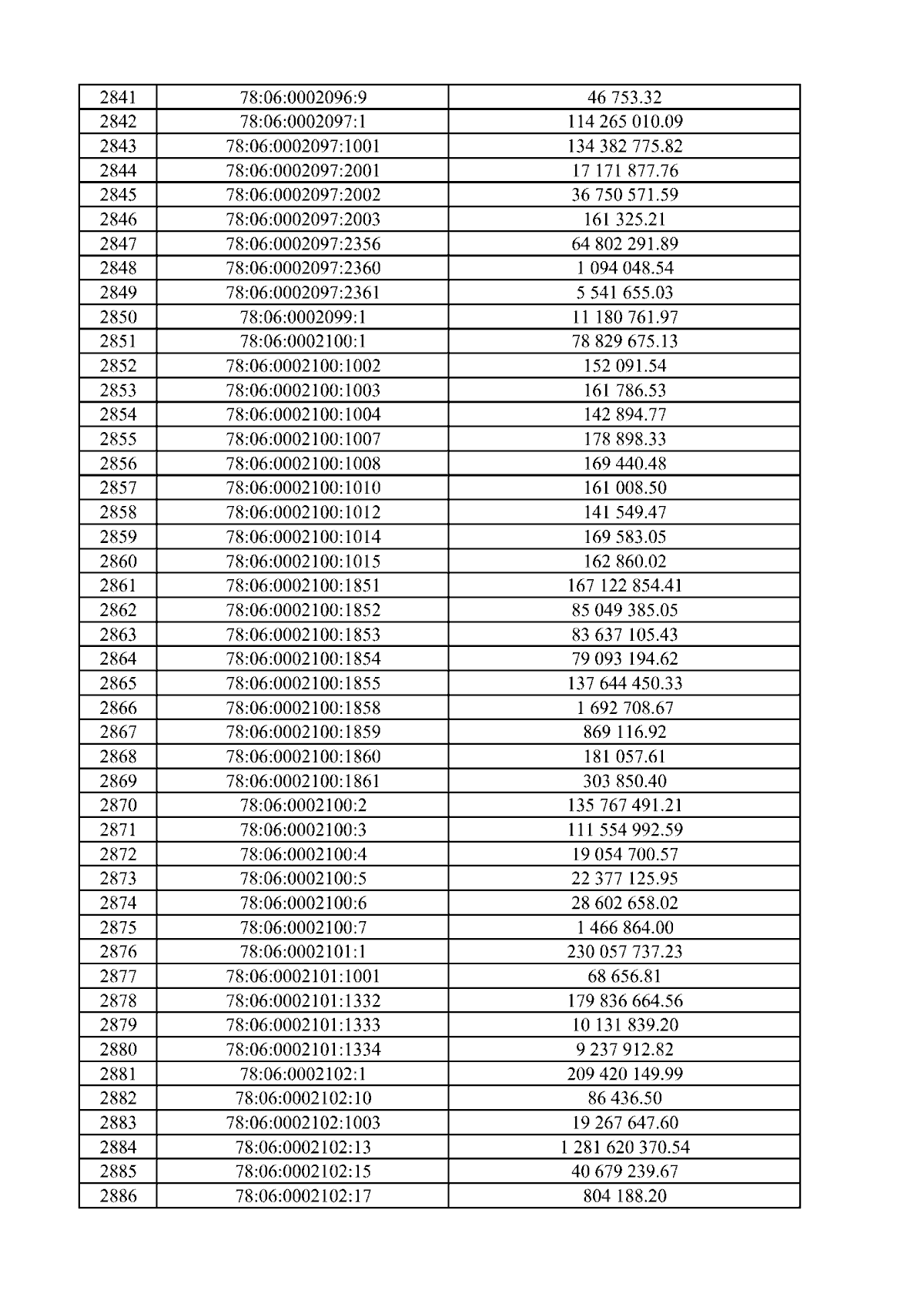 | 2841 | 78:06:0002096:9 | 46 753.32 |
|---|---|---|
| 2842 | 78:06:0002097:1 | 114 265 010.09 |
| 2843 | 78:06:0002097:1001 | 134 382 775.82 |
| 2844 | 78:06:0002097:2001 | 17 171 877.76 |
| 2845 | 78:06:0002097:2002 | 36 750 571.59 |
| 2846 | 78:06:0002097:2003 | 161 325.21 |
| 2847 | 78:06:0002097:2356 | 64 802 291.89 |
| 2848 | 78:06:0002097:2360 | 1 094 048.54 |
| 2849 | 78:06:0002097:2361 | 5 541 655.03 |
| 2850 | 78:06:0002099:1 | 11 180 761.97 |
| 2851 | 78:06:0002100:1 | 78 829 675.13 |
| 2852 | 78:06:0002100:1002 | 152 091.54 |
| 2853 | 78:06:0002100:1003 | 161 786.53 |
| 2854 | 78:06:0002100:1004 | 142 894.77 |
| 2855 | 78:06:0002100:1007 | 178 898.33 |
| 2856 | 78:06:0002100:1008 | 169 440.48 |
| 2857 | 78:06:0002100:1010 | 161 008.50 |
| 2858 | 78:06:0002100:1012 | 141 549.47 |
| 2859 | 78:06:0002100:1014 | 169 583.05 |
| 2860 | 78:06:0002100:1015 | 162 860.02 |
| 2861 | 78:06:0002100:1851 | 167 122 854.41 |
| 2862 | 78:06:0002100:1852 | 85 049 385.05 |
| 2863 | 78:06:0002100:1853 | 83 637 105.43 |
| 2864 | 78:06:0002100:1854 | 79 093 194.62 |
| 2865 | 78:06:0002100:1855 | 137 644 450.33 |
| 2866 | 78:06:0002100:1858 | 1 692 708.67 |
| 2867 | 78:06:0002100:1859 | 869 116.92 |
| 2868 | 78:06:0002100:1860 | 181 057.61 |
| 2869 | 78:06:0002100:1861 | 303 850.40 |
| 2870 | 78:06:0002100:2 | 135 767 491.21 |
| 2871 | 78:06:0002100:3 | 111 554 992.59 |
| 2872 | 78:06:0002100:4 | 19 054 700.57 |
| 2873 | 78:06:0002100:5 | 22 377 125.95 |
| 2874 | 78:06:0002100:6 | 28 602 658.02 |
| 2875 | 78:06:0002100:7 | 1 466 864.00 |
| 2876 | 78:06:0002101:1 | 230 057 737.23 |
| 2877 | 78:06:0002101:1001 | 68 656.81 |
| 2878 | 78:06:0002101:1332 | 179 836 664.56 |
| 2879 | 78:06:0002101:1333 | 10 131 839.20 |
| 2880 | 78:06:0002101:1334 | 9 237 912.82 |
| 2881 | 78:06:0002102:1 | 209 420 149.99 |
| 2882 | 78:06:0002102:10 | 86 436.50 |
| 2883 | 78:06:0002102:1003 | 19 267 647.60 |
| 2884 | 78:06:0002102:13 | 1 281 620 370.54 |
| 2885 | 78:06:0002102:15 | 40 679 239.67 |
| 2886 | 78:06:0002102:17 | 804 188.20 |